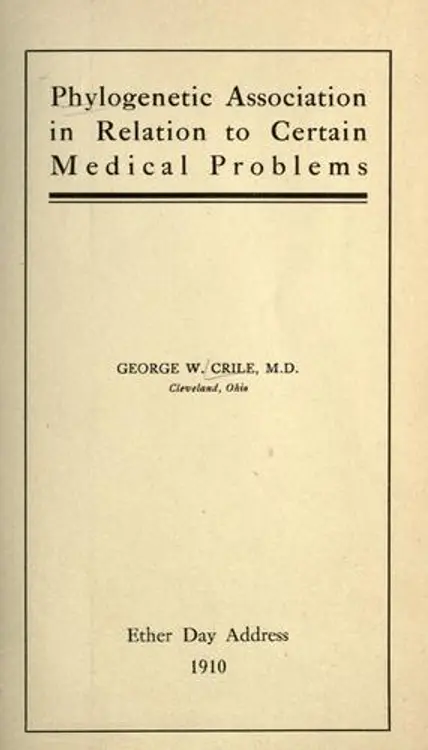 Phylogenetic Association in Relation to Certain Medical Problems

GEORGE W. CRILE, M.D.
Cleveland, Ohio

Ether Day Address
1910